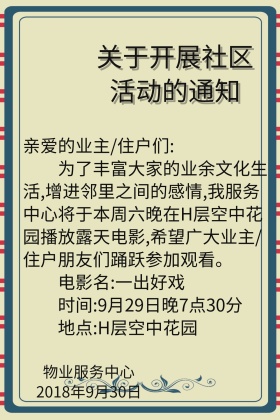 关于开展社区活动的通知

亲爱的业主/住户们:

为了丰富大家的业余文化生活,增进邻里之间的感情,我服务中心将于本周六晚在H层空中花园播放露天电影,希望广大业主/住户朋友们踊跃参加观看。

电影名:一出好戏

时间:9月29日晚7点30分

地点:H层空中花园

物业服务中心
2018年9月30日